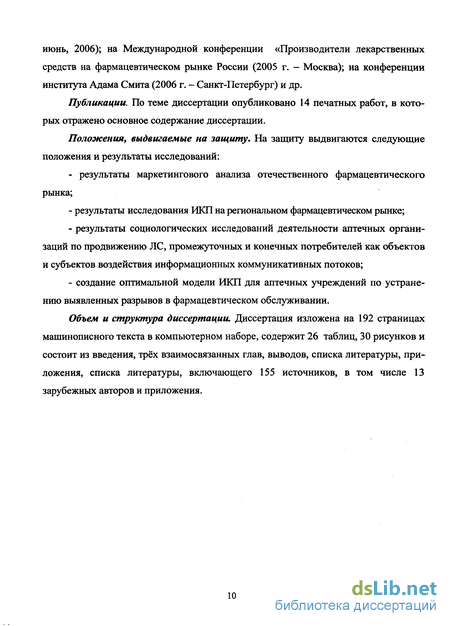 июнь, 2006); на Международной конференции «Производители лекарственных средств на фармацевтическом рынке России (2005 г. – Москва); на конференции института Адама Смита (2006 г. – Санкт-Петербург) и др.

Публикации. По теме диссертации опубликовано 14 печатных работ, в которых отражено основное содержание диссертации.

Положения, выдвигаемые на защиту. На защиту выдвигаются следующие положения и результаты исследований:

- результаты маркетингового анализа отечественного фармацевтического рынка;

- результаты исследования ИКП на региональном фармацевтическом рынке;

- результаты социологических исследований деятельности аптечных организаций по продвижению ЛС, промежуточных и конечных потребителей как объектов и субъектов воздействия информационных коммуникативных потоков;

- создание оптимальной модели ИКП для аптечных учреждений по устранению выявленных разрывов в фармацевтическом обслуживании.

Объем и структура диссертации. Диссертация изложена на 192 страницах машинописного текста в компьютерном наборе, содержит 26 таблиц, 30 рисунков и состоит из введения, трёх взаимосвязанных глав, выводов, списка литературы, приложения, списка литературы, включающего 155 источников, в том числе 13 зарубежных авторов и приложения.

10

dsLib.net
библиотека диссертаций